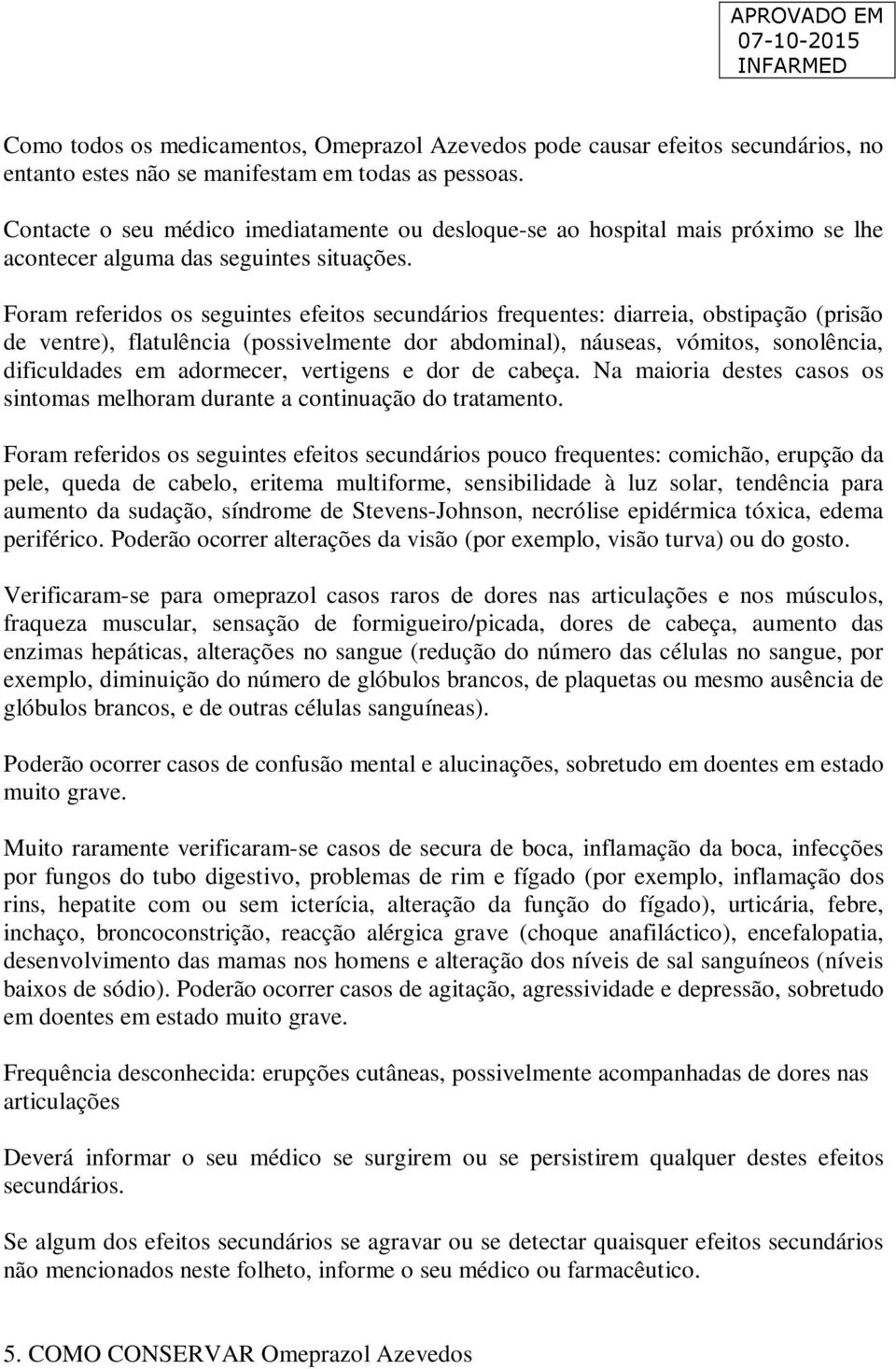 APROVADO EM
07-10-2015
INFARMED

Como todos os medicamentos, Omeprazol Azevedos pode causar efeitos secundários, no entanto estes não se manifestam em todas as pessoas.

Contacte o seu médico imediatamente ou desloque-se ao hospital mais próximo se lhe acontecer alguma das seguintes situações.

Foram referidos os seguintes efeitos secundários frequentes: diarreia, obstipação (prisão de ventre), flatulência (possivelmente dor abdominal), náuseas, vómitos, sonolência, dificuldades em adormecer, vertigens e dor de cabeça. Na maioria destes casos os sintomas melhoram durante a continuação do tratamento.

Foram referidos os seguintes efeitos secundários pouco frequentes: comichão, erupção da pele, queda de cabelo, eritema multiforme, sensibilidade à luz solar, tendência para aumento da sudação, síndrome de Stevens-Johnson, necrólise epidérmica tóxica, edema periférico. Poderão ocorrer alterações da visão (por exemplo, visão turva) ou do gosto.

Verificaram-se para omeprazol casos raros de dores nas articulações e nos músculos, fraqueza muscular, sensação de formigueiro/picada, dores de cabeça, aumento das enzimas hepáticas, alterações no sangue (redução do número das células no sangue, por exemplo, diminuição do número de glóbulos brancos, de plaquetas ou mesmo ausência de glóbulos brancos, e de outras células sanguíneas).

Poderão ocorrer casos de confusão mental e alucinações, sobretudo em doentes em estado muito grave.

Muito raramente verificaram-se casos de secura de boca, inflamação da boca, infecções por fungos do tubo digestivo, problemas de rim e fígado (por exemplo, inflamação dos rins, hepatite com ou sem icterícia, alteração da função do fígado), urticária, febre, inchaço, broncoconstrição, reacção alérgica grave (choque anafiláctico), encefalopatia, desenvolvimento das mamas nos homens e alteração dos níveis de sal sanguíneos (níveis baixos de sódio). Poderão ocorrer casos de agitação, agressividade e depressão, sobretudo em doentes em estado muito grave.

Frequência desconhecida: erupções cutâneas, possivelmente acompanhadas de dores nas articulações

Deverá informar o seu médico se surgirem ou se persistirem qualquer destes efeitos secundários.

Se algum dos efeitos secundários se agravar ou se detectar quaisquer efeitos secundários não mencionados neste folheto, informe o seu médico ou farmacêutico.

5. COMO CONSERVAR Omeprazol Azevedos